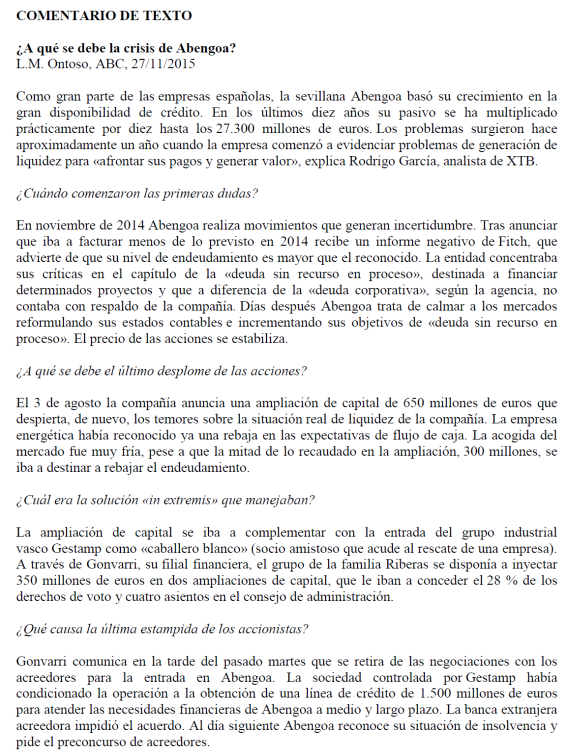 COMENTARIO DE TEXTO

¿A qué se debe la crisis de Abengoa?
L.M. Ontoso, ABC, 27/11/2015

Como gran parte de las empresas españolas, la sevillana Abengoa basó su crecimiento en la gran disponibilidad de crédito. En los últimos diez años su pasivo se ha multiplicado prácticamente por diez hasta los 27.300 millones de euros. Los problemas surgieron hace aproximadamente un año cuando la empresa comenzó a evidenciar problemas de generación de liquidez para «afrontar sus pagos y generar valor», explica Rodrigo García, analista de XTB.

¿Cuándo comenzaron las primeras dudas?

En noviembre de 2014 Abengoa realiza movimientos que generan incertidumbre. Tras anunciar que iba a facturar menos de lo previsto en 2014 recibe un informe negativo de Fitch, que advierte de que su nivel de endeudamiento es mayor que el reconocido. La entidad concentraba sus críticas en el capítulo de la «deuda sin recurso en proceso», destinada a financiar determinados proyectos y que a diferencia de la «deuda corporativa», según la agencia, no contaba con respaldo de la compañía. Días después Abengoa trata de calmar a los mercados reformulando sus estados contables e incrementando sus objetivos de «deuda sin recurso en proceso». El precio de las acciones se estabiliza.

¿A qué se debe el último desplome de las acciones?

El 3 de agosto la compañía anuncia una ampliación de capital de 650 millones de euros que despierta, de nuevo, los temores sobre la situación real de liquidez de la compañía. La empresa energética había reconocido ya una rebaja en las expectativas de flujo de caja. La acogida del mercado fue muy fría, pese a que la mitad de lo recaudado en la ampliación, 300 millones, se iba a destinar a rebajar el endeudamiento.

¿Cuál era la solución «in extremis» que manejaban?

La ampliación de capital se iba a complementar con la entrada del grupo industrial vasco Gestamp como «caballero blanco» (socio amistoso que acude al rescate de una empresa). A través de Gonvarri, su filial financiera, el grupo de la familia Riberas se disponía a inyectar 350 millones de euros en dos ampliaciones de capital, que le iban a conceder el 28 % de los derechos de voto y cuatro asientos en el consejo de administración.

¿Qué causa la última estampida de los accionistas?

Gonvarri comunica en la tarde del pasado martes que se retira de las negociaciones con los acreedores para la entrada en Abengoa. La sociedad controlada por Gestamp había condicionado la operación a la obtención de una línea de crédito de 1.500 millones de euros para atender las necesidades financieras de Abengoa a medio y largo plazo. La banca extranjera acreedora impidió el acuerdo. Al día siguiente Abengoa reconoce su situación de insolvencia y pide el preconcurso de acreedores.